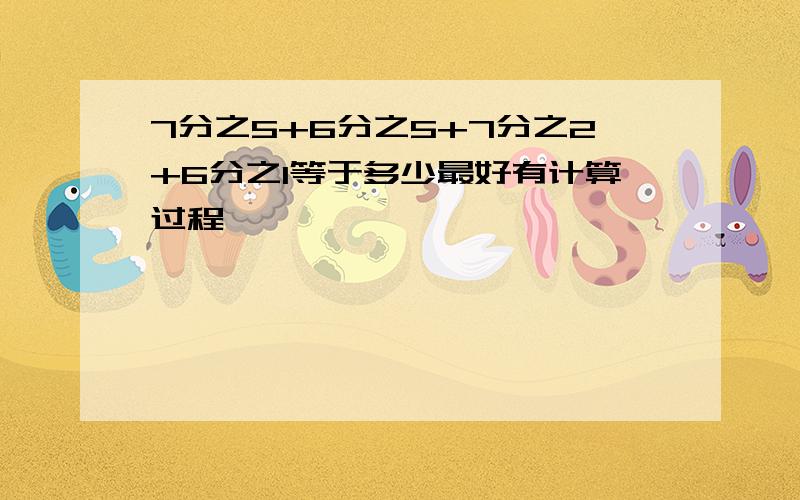 7分之5+6分之5+7分之2+6分之1等于多少最好有计算过程